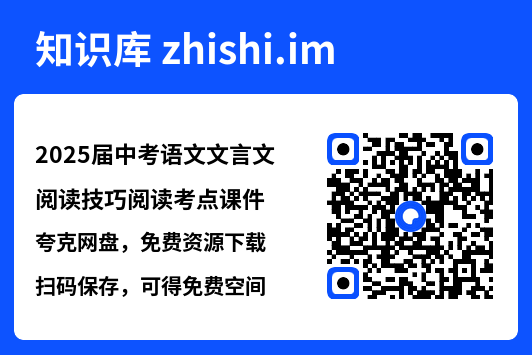 知识库 zhishi.im

2025届中考语文文言文阅读技巧阅读考点课件

夸克网盘，免费资源下载

扫码保存，可得免费空间